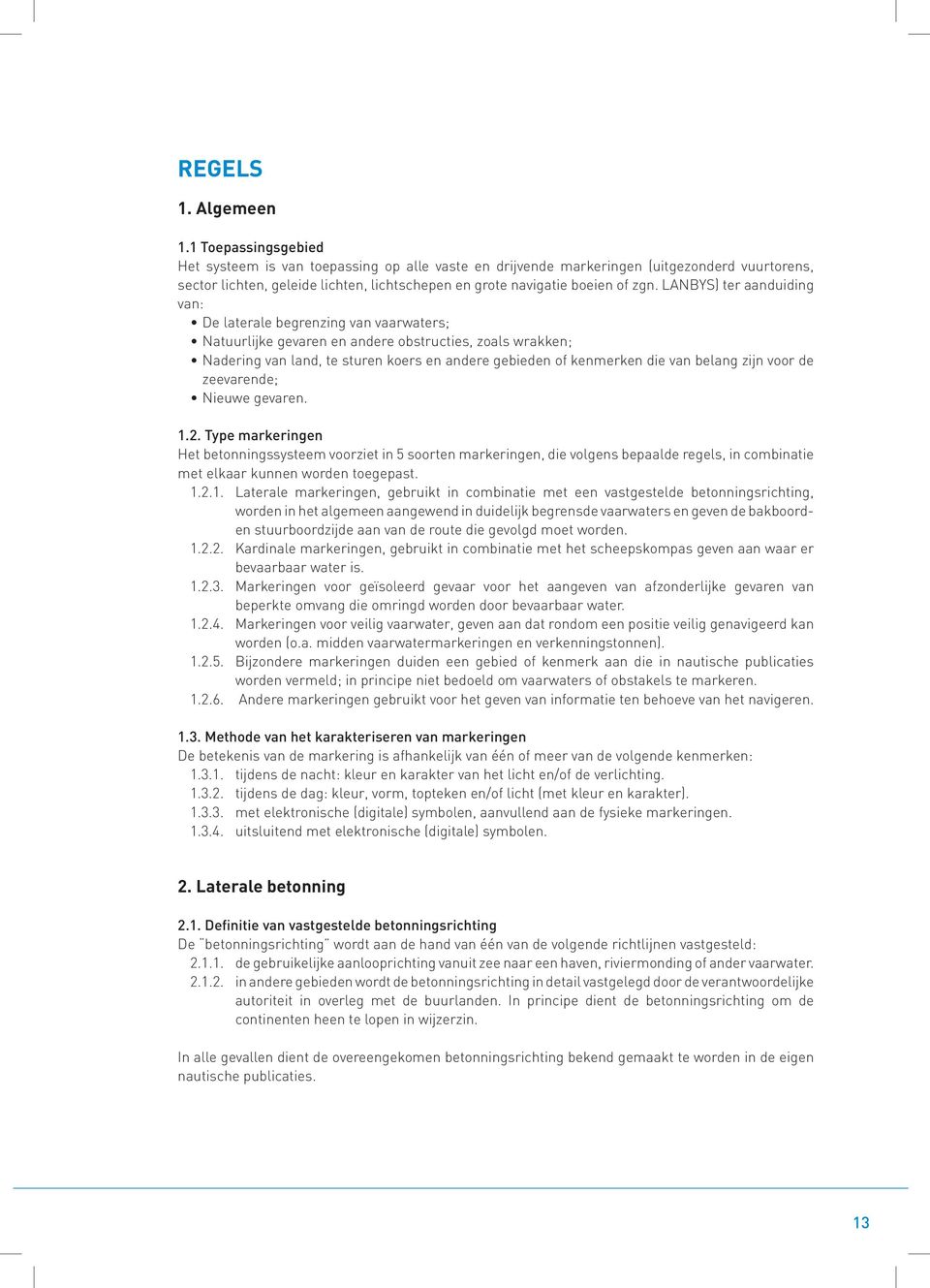 REGELS

1. Algemeen

1.1 Toepassingsgebied
Het systeem is van toepassing op alle vaste en drijvende markeringen (uitgezonderd vuurtorens, sector lichten, geleide lichten, lichtschepen en grote navigatie boeien of zgn. LANBYS) ter aanduiding van:
• De laterale begrenzing van vaarwaters;
• Natuurlijke gevaren en andere obstructies, zoals wrakken;
• Nadering van land, te sturen koers en andere gebieden of kenmerken die van belang zijn voor de zeevarende;
• Nieuwe gevaren.

1.2. Type markeringen
Het betonningssysteem voorziet in 5 soorten markeringen, die volgens bepaalde regels, in combinatie met elkaar kunnen worden toegepast.
1.2.1. Laterale markeringen, gebruikt in combinatie met een vastgestelde betonningsrichting, worden in het algemeen aangewend in duidelijk begrensde vaarwaters en geven de bakboord- en stuurboordzijde aan van de route die gevolgd moet worden.
1.2.2. Kardinale markeringen, gebruikt in combinatie met het scheepskompas geven aan waar er bevaarbaar water is.
1.2.3. Markeringen voor geïsoleerd gevaar voor het aangeven van afzonderlijke gevaren van beperkte omvang die omringd worden door bevaarbaar water.
1.2.4. Markeringen voor veilig vaarwater, geven aan dat rondom een positie veilig genavigeerd kan worden (o.a. midden vaarwatermarkeringen en verkenningstonnen).
1.2.5. Bijzondere markeringen duiden een gebied of kenmerk aan die in nautische publicaties worden vermeld; in principe niet bedoeld om vaarwaters of obstakels te markeren.
1.2.6. Andere markeringen gebruikt voor het geven van informatie ten behoeve van het navigeren.

1.3. Methode van het karakteriseren van markeringen
De betekenis van de markering is afhankelijk van één of meer van de volgende kenmerken:
1.3.1. tijdens de nacht: kleur en karakter van het licht en/of de verlichting.
1.3.2. tijdens de dag: kleur, vorm, topteken en/of licht (met kleur en karakter).
1.3.3. met elektronische (digitale) symbolen, aanvullend aan de fysieke markeringen.
1.3.4. uitsluitend met elektronische (digitale) symbolen.

2. Laterale betonning

2.1. Definitie van vastgestelde betonningsrichting
De "betonningsrichting" wordt aan de hand van één van de volgende richtlijnen vastgesteld:
2.1.1. de gebruikelijke aanlooprichting vanuit zee naar een haven, riviermonding of ander vaarwater.
2.1.2. in andere gebieden wordt de betonningsrichting in detail vastgelegd door de verantwoordelijke autoriteit in overleg met de buurlanden. In principe dient de betonningsrichting om de continenten heen te lopen in wijzerzin.

In alle gevallen dient de overeengekomen betonningsrichting bekend gemaakt te worden in de eigen nautische publicaties.

13